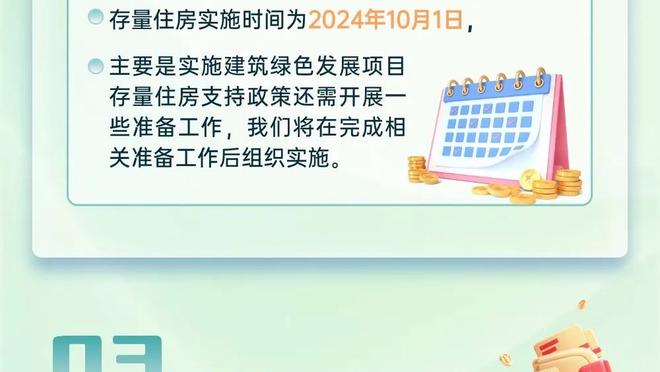 存量住房实施时间为2024年10月1日，

主要是实施建筑绿色发展项目存量住房支持政策还需开展一些准备工作，我们将在完成相关准备工作后组织实施。

03